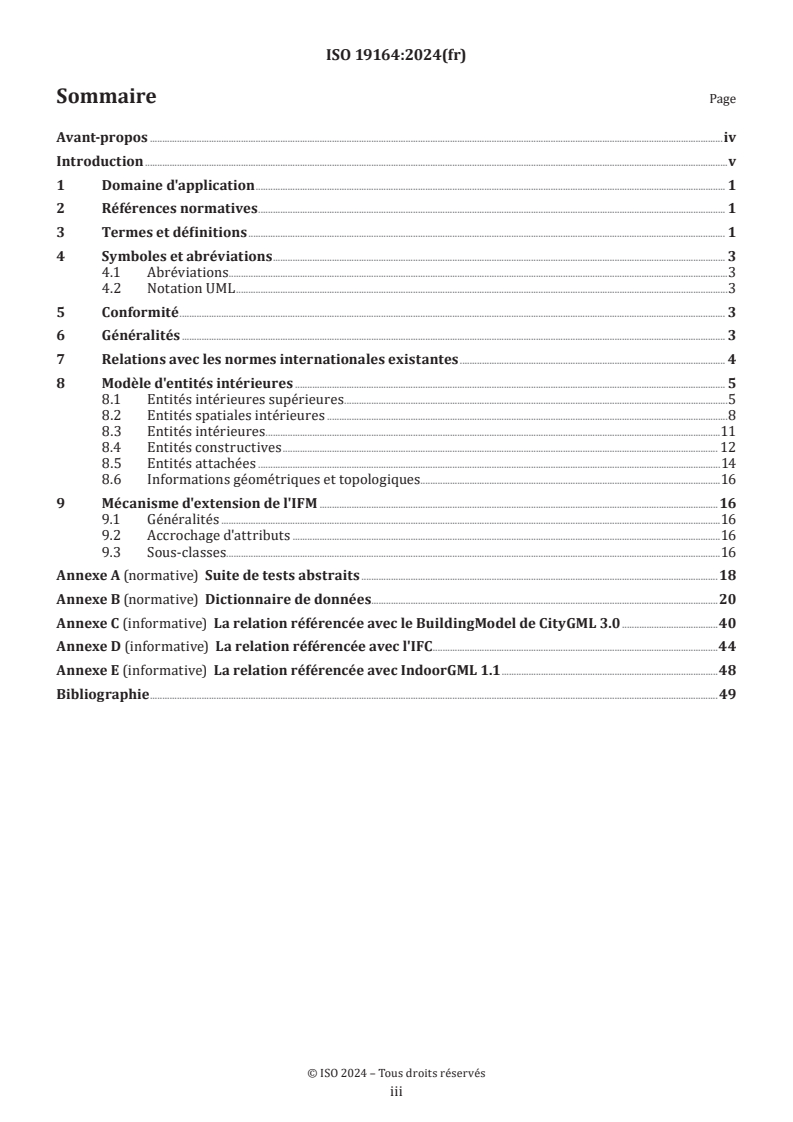 ISO 19164:2024(fr)

Sommaire

Page

Avant-propos iv
Introduction v
1 Domaine d'application 1
2 Références normatives 1
3 Termes et définitions 1
4 Symboles et abréviations 3
4.1 Abréviations 3
4.2 Notation UML 3
5 Conformité 3
6 Généralités 3
7 Relations avec les normes internationales existantes 4
8 Modèle d'entités intérieures 5
8.1 Entités intérieures supérieures 5
8.2 Entités spatiales intérieures 8
8.3 Entités intérieures 11
8.4 Entités constructives 12
8.5 Entités attachées 14
8.6 Informations géométriques et topologiques 16
9 Mécanisme d'extension de l'IFM 16
9.1 Généralités 16
9.2 Accrochage d'attributs 16
9.3 Sous-classes 16
Annexe A (normative) Suite de tests abstraits 18
Annexe B (normative) Dictionnaire de données 20
Annexe C (informative) La relation référencée avec le BuildingModel de CityGML 3.0 40
Annexe D (informative) La relation référencée avec l'IFC 44
Annexe E (informative) La relation référencée avec IndoorGML 1.1 48
Bibliographie 49

© ISO 2024 – Tous droits réservés
iii